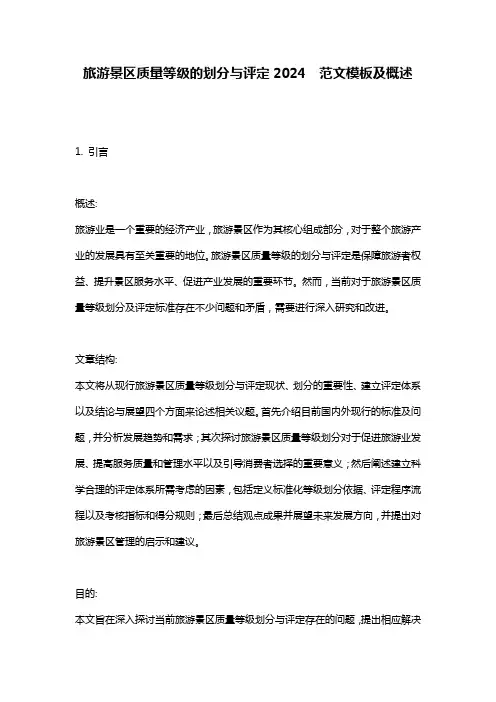 旅游景区质量等级的划分与评定 2024　范文模板及概述

1. 引言

概述:
旅游业是一个重要的经济产业，旅游景区作为其核心组成部分，对于整个旅游产业的发展具有至关重要的地位。旅游景区质量等级的划分与评定是保障旅游者权益、提升景区服务水平、促进产业发展的重要环节。然而，当前对于旅游景区质量等级划分及评定标准存在不少问题和矛盾，需要进行深入研究和改进。

文章结构:
本文将从现行旅游景区质量等级划分与评定现状、划分的重要性、建立评定体系以及结论与展望四个方面来论述相关议题。首先介绍目前国内外现行的标准及问题，并分析发展趋势和需求；其次探讨旅游景区质量等级划分对于促进旅游业发展、提高服务质量和管理水平以及引导消费者选择的重要意义；然后阐述建立科学合理的评定体系所需考虑的因素，包括定义标准化等级划分依据、评定程序流程以及考核指标和得分规则；最后总结观点成果并展望未来发展方向，并提出对旅游景区管理的启示和建议。

目的:
本文旨在深入探讨当前旅游景区质量等级划分与评定存在的问题，提出相应解决